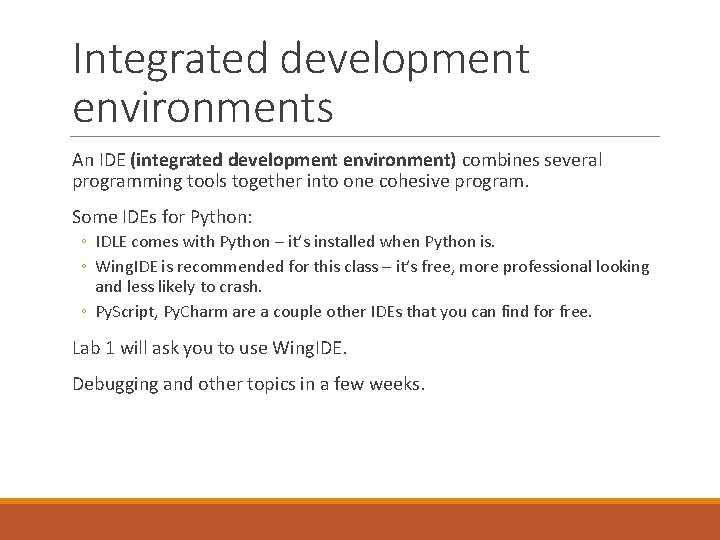 Integrated development environments

An IDE (integrated development environment) combines several programming tools together into one cohesive program.

Some IDEs for Python:
◦ IDLE comes with Python – it's installed when Python is.
◦ WingIDE is recommended for this class – it's free, more professional looking and less likely to crash.
◦ PyScript, PyCharm are a couple other IDEs that you can find for free.

Lab 1 will ask you to use WingIDE.

Debugging and other topics in a few weeks.